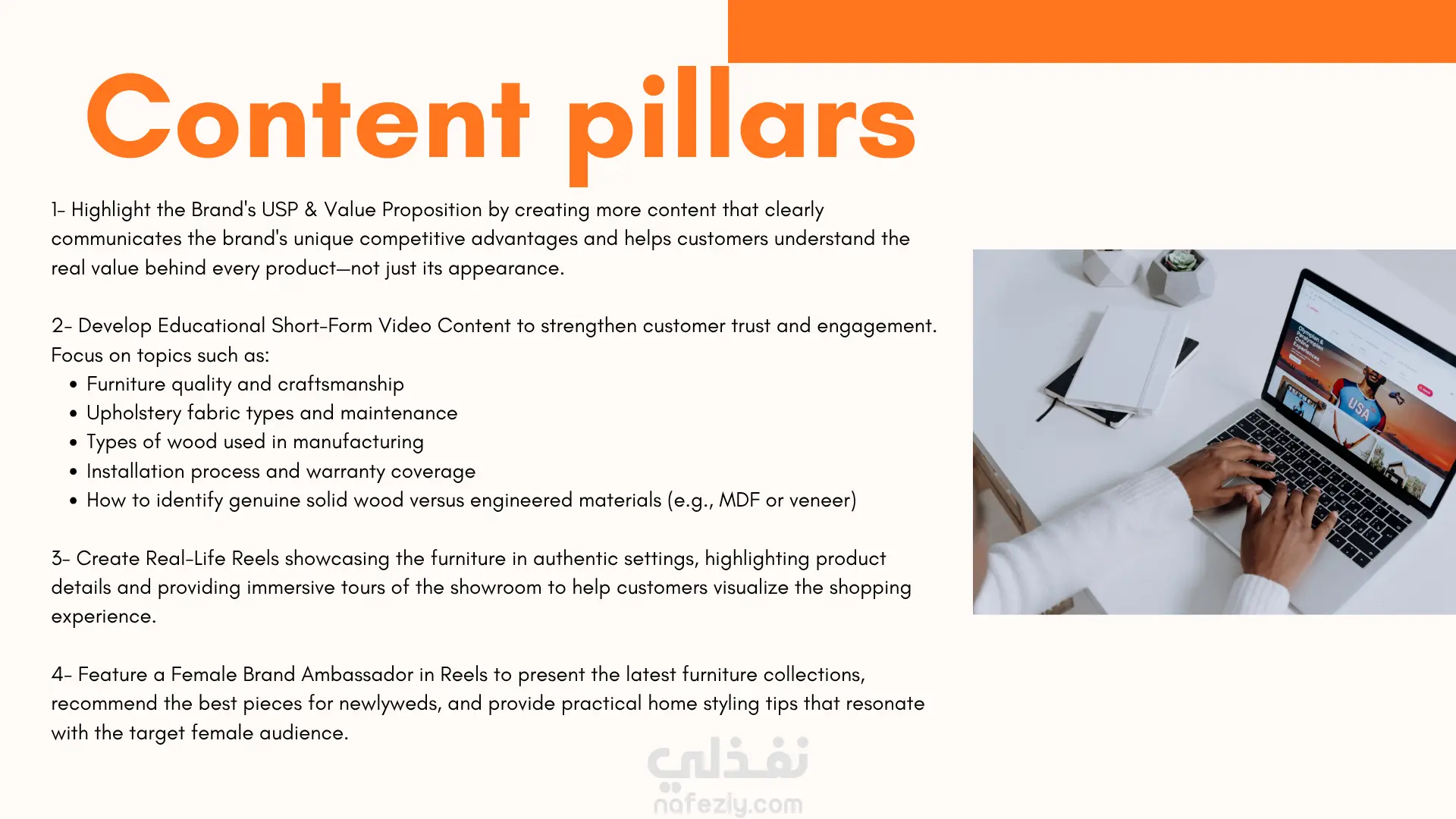 Content pillars

1- Highlight the Brand's USP & Value Proposition by creating more content that clearly communicates the brand's unique competitive advantages and helps customers understand the real value behind every product—not just its appearance.

2- Develop Educational Short-Form Video Content to strengthen customer trust and engagement. Focus on topics such as:
• Furniture quality and craftsmanship
• Upholstery fabric types and maintenance
• Types of wood used in manufacturing
• Installation process and warranty coverage
• How to identify genuine solid wood versus engineered materials (e.g., MDF or veneer)

3- Create Real-Life Reels showcasing the furniture in authentic settings, highlighting product details and providing immersive tours of the showroom to help customers visualize the shopping experience.

4- Feature a Female Brand Ambassador in Reels to present the latest furniture collections, recommend the best pieces for newlyweds, and provide practical home styling tips that resonate with the target female audience.

نفذلي
nafezly.com